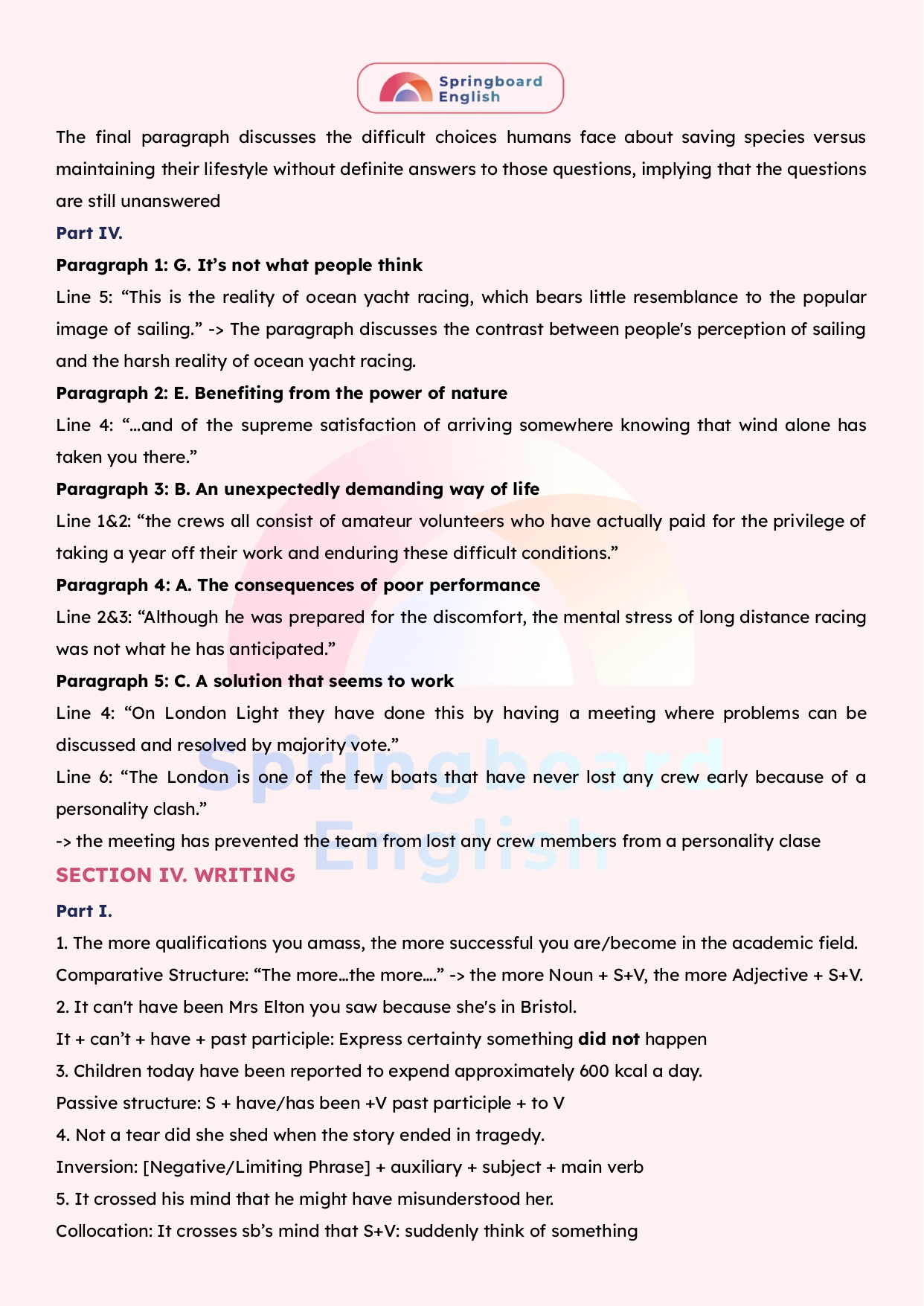 Springboard English

The final paragraph discusses the difficult choices humans face about saving species versus maintaining their lifestyle without definite answers to those questions, implying that the questions are still unanswered

Part IV.

Paragraph 1: G. It's not what people think

Line 5: "This is the reality of ocean yacht racing, which bears little resemblance to the popular image of sailing." -> The paragraph discusses the contrast between people's perception of sailing and the harsh reality of ocean yacht racing.

Paragraph 2: E. Benefiting from the power of nature

Line 4: "...and of the supreme satisfaction of arriving somewhere knowing that wind alone has taken you there."

Paragraph 3: B. An unexpectedly demanding way of life

Line 1&2: "the crews all consist of amateur volunteers who have actually paid for the privilege of taking a year off their work and enduring these difficult conditions."

Paragraph 4: A. The consequences of poor performance

Line 2&3: "Although he was prepared for the discomfort, the mental stress of long distance racing was not what he has anticipated."

Paragraph 5: C. A solution that seems to work

Line 4: "On London Light they have done this by having a meeting where problems can be discussed and resolved by majority vote."

Line 6: "The London is one of the few boats that have never lost any crew early because of a personality clash."

-> the meeting has prevented the team from lost any crew members from a personality clase

SECTION IV. WRITING

Part I.

1. The more qualifications you amass, the more successful you are/become in the academic field.

Comparative Structure: "The more...the more...." -> the more Noun + S+V, the more Adjective + S+V.

2. It can't have been Mrs Elton you saw because she's in Bristol.

It + can't + have + past participle: Express certainty something did not happen

3. Children today have been reported to expend approximately 600 kcal a day.

Passive structure: S + have/has been +V past participle + to V

4. Not a tear did she shed when the story ended in tragedy.

Inversion: [Negative/Limiting Phrase] + auxiliary + subject + main verb

5. It crossed his mind that he might have misunderstood her.

Collocation: It crosses sb's mind that S+V: suddenly think of something

Springboard English